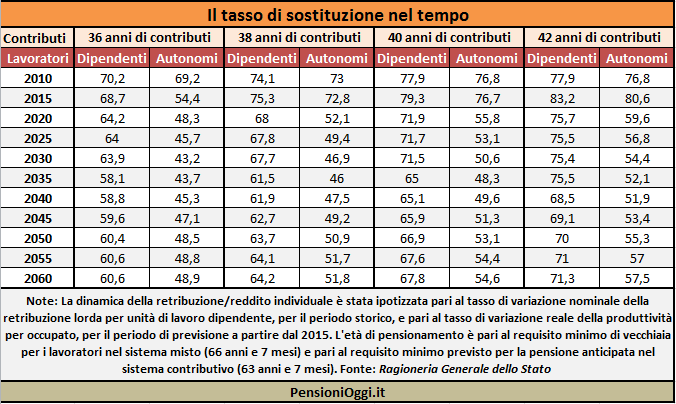 Il tasso di sostituzione nel tempo

| Contributi | 36 anni di contributi | | 38 anni di contributi | | 40 anni di contributi | | 42 anni di contributi | |
|---|---|---|---|---|---|---|---|---|
| Lavoratori | Dipendenti | Autonomi | Dipendenti | Autonomi | Dipendenti | Autonomi | Dipendenti | Autonomi |
| 2010 | 70,2 | 69,2 | 74,1 | 73 | 77,9 | 76,8 | 77,9 | 76,8 |
| 2015 | 68,7 | 54,4 | 75,3 | 72,8 | 79,3 | 76,7 | 83,2 | 80,6 |
| 2020 | 64,2 | 48,3 | 68 | 52,1 | 71,9 | 55,8 | 75,7 | 59,6 |
| 2025 | 64 | 45,7 | 67,8 | 49,4 | 71,7 | 53,1 | 75,5 | 56,8 |
| 2030 | 63,9 | 43,2 | 67,7 | 46,9 | 71,5 | 50,6 | 75,4 | 54,4 |
| 2035 | 58,1 | 43,7 | 61,5 | 46 | 65 | 48,3 | 75,5 | 52,1 |
| 2040 | 58,8 | 45,3 | 61,9 | 47,5 | 65,1 | 49,6 | 68,5 | 51,9 |
| 2045 | 59,6 | 47,1 | 62,7 | 49,2 | 65,9 | 51,3 | 69,1 | 53,4 |
| 2050 | 60,4 | 48,5 | 63,7 | 50,9 | 66,9 | 53,1 | 70 | 55,3 |
| 2055 | 60,6 | 48,8 | 64,1 | 51,7 | 67,6 | 54,4 | 71 | 57 |
| 2060 | 60,6 | 48,9 | 64,2 | 51,8 | 67,8 | 54,6 | 71,3 | 57,5 |

Note: La dinamica della retribuzione/reddito individuale è stata ipotizzata pari al tasso di variazione nominale della retribuzione lorda per unità di lavoro dipendente, per il periodo storico, e pari al tasso di variazione reale della produttività per occupato, per il periodo di previsione a partire dal 2015. L'età di pensionamento è pari al requisito minimo di vecchiaia per i lavoratori nel sistema misto (66 anni e 7 mesi) e pari al requisito minimo previsto per la pensione anticipata nel sistema contributivo (63 anni e 7 mesi). Fonte: Ragioneria Generale dello Stato

PensioniOggi.it